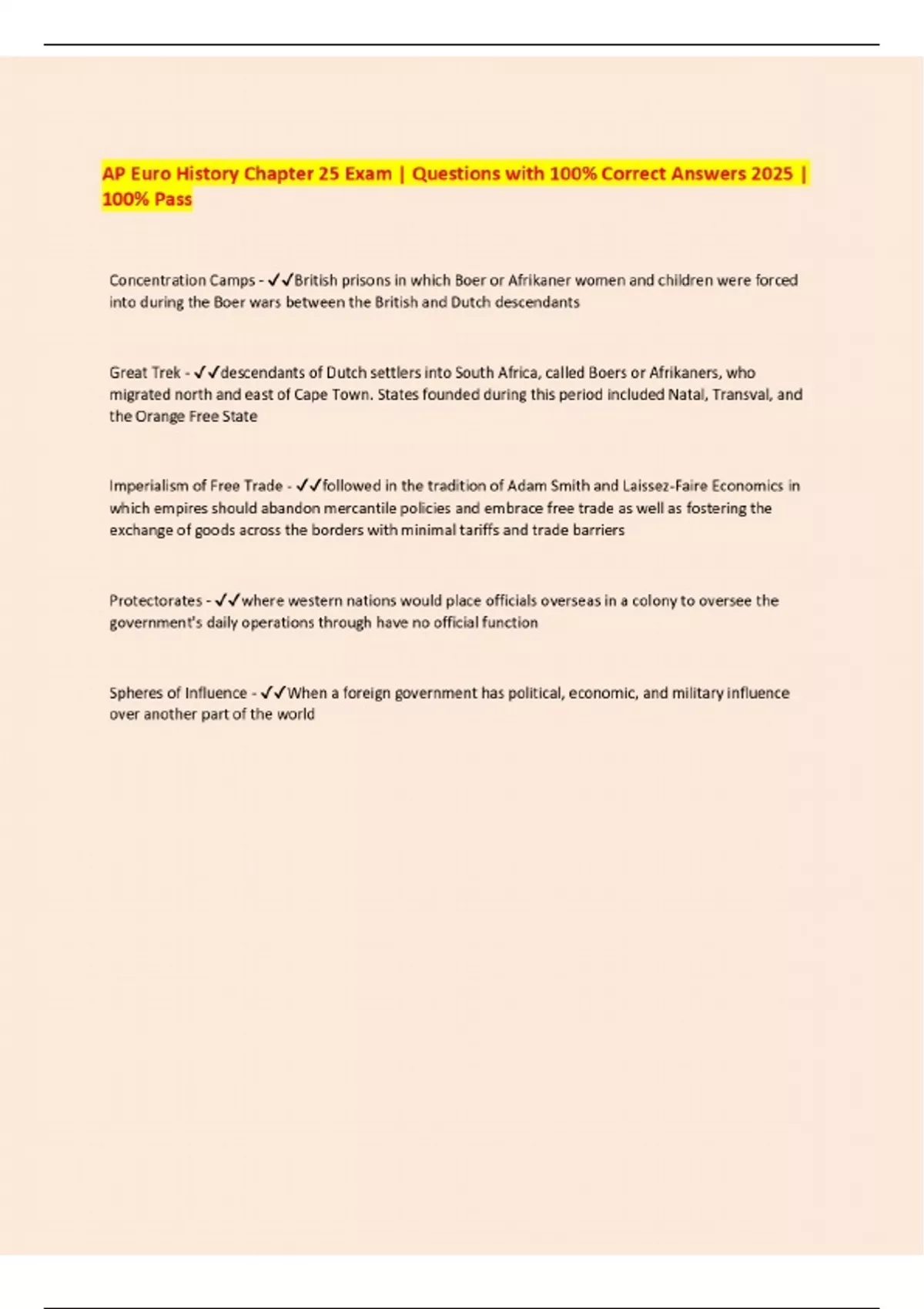 AP Euro History Chapter 25 Exam | Questions with 100% Correct Answers 2025 | 100% Pass

Concentration Camps - ✓✓British prisons in which Boer or Afrikaner women and children were forced into during the Boer wars between the British and Dutch descendants

Great Trek - ✓✓descendants of Dutch settlers into South Africa, called Boers or Afrikaners, who migrated north and east of Cape Town. States founded during this period included Natal, Transval, and the Orange Free State

Imperialism of Free Trade - ✓✓followed in the tradition of Adam Smith and Laissez-Faire Economics in which empires should abandon mercantile policies and embrace free trade as well as fostering the exchange of goods across the borders with minimal tariffs and trade barriers

Protectorates - ✓✓where western nations would place officials overseas in a colony to oversee the government's daily operations through have no official function

Spheres of Influence - ✓✓When a foreign government has political, economic, and military influence over another part of the world